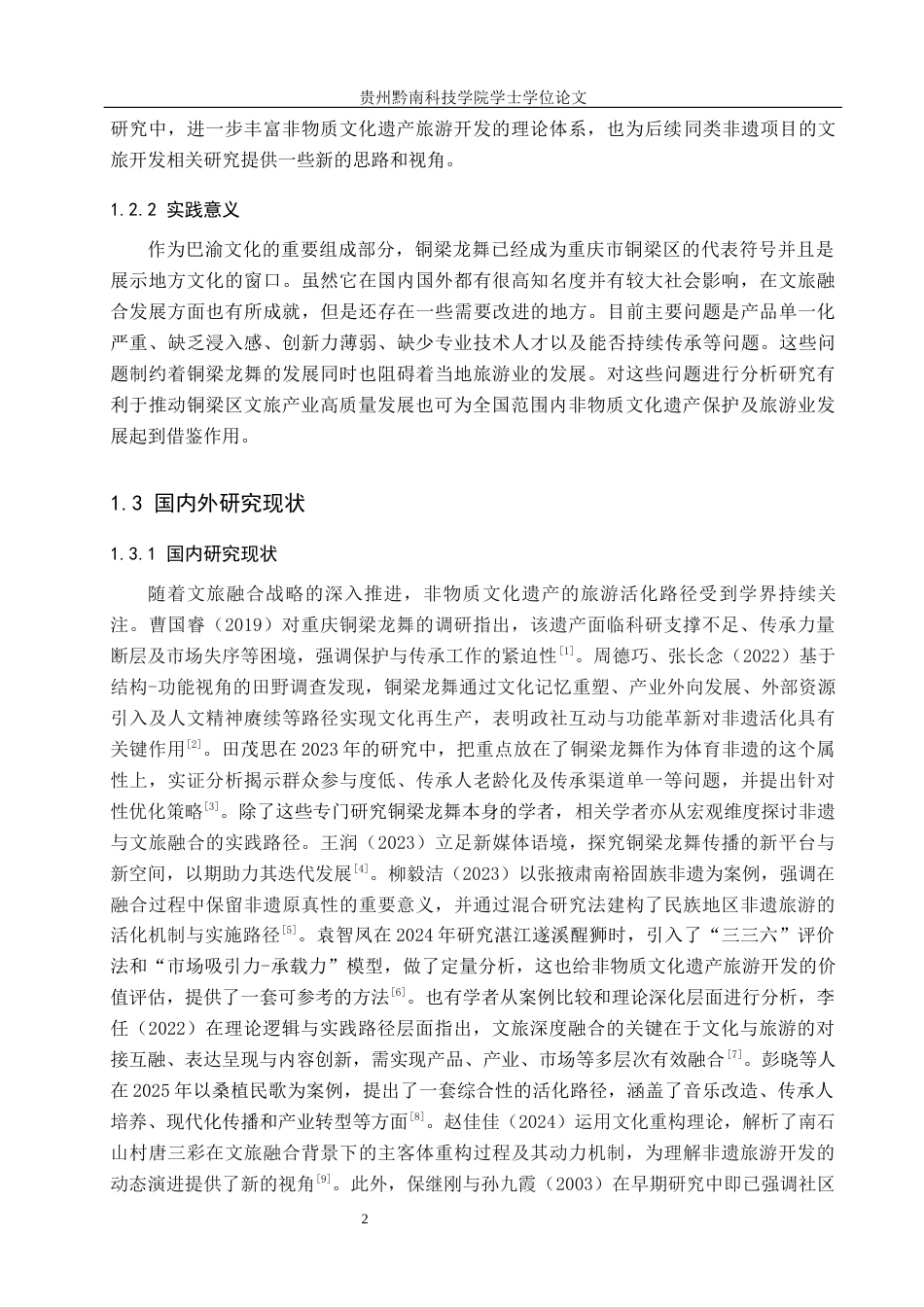 贵州黔南科技学院学士学位论文

研究中，进一步丰富非物质文化遗产旅游开发的理论体系，也为后续同类非遗项目的文旅开发相关研究提供一些新的思路和视角。

1.2.2 实践意义

作为巴渝文化的重要组成部分，铜梁龙舞已经成为重庆市铜梁区的代表符号并且是展示地方文化的窗口。虽然它在国内国外都有很高知名度并有较大社会影响，在文旅融合发展方面也有所成就，但是还存在一些需要改进的地方。目前主要问题是产品单一化严重、缺乏浸入感、创新力薄弱、缺少专业技术人才以及能否持续传承等问题。这些问题制约着铜梁龙舞的发展同时也阻碍着当地旅游业的发展。对这些问题进行分析研究有利于推动铜梁区文旅产业高质量发展也可为全国范围内非物质文化遗产保护及旅游业发展起到借鉴作用。

1.3 国内外研究现状

1.3.1 国内研究现状

随着文旅融合战略的深入推进，非物质文化遗产的旅游活化路径受到学界持续关注。曹国睿（2019）对重庆铜梁龙舞的调研指出，该遗产面临科研支撑不足、传承力量断层及市场失序等困境，强调保护与传承工作的紧迫性$^{[1]}$。周德巧、张长念（2022）基于结构-功能视角的田野调查发现，铜梁龙舞通过文化记忆重塑、产业外向发展、外部资源引入及人文精神赓续等路径实现文化再生产，表明政社互动与功能革新对非遗活化具有关键作用$^{[2]}$。田茂思在2023年的研究中，把重点放在了铜梁龙舞作为体育非遗的这个属性上，实证分析揭示群众参与度低、传承人老龄化及传承渠道单一等问题，并提出针对性优化策略$^{[3]}$。除了这些专门研究铜梁龙舞本身的学者，相关学者亦从宏观维度探讨非遗与文旅融合的实践路径。王润（2023）立足新媒体语境，探究铜梁龙舞传播的新平台与新空间，以期助力其迭代发展$^{[4]}$。柳毅洁（2023）以张掖肃南裕固族非遗为案例，强调在融合过程中保留非遗原真性的重要意义，并通过混合研究法建构了民族地区非遗旅游的活化机制与实施路径$^{[5]}$。袁智凤在2024年研究湛江遂溪醒狮时，引入了“三三六”评价法和“市场吸引力-承载力”模型，做了定量分析，这也给非物质文化遗产旅游开发的价值评估，提供了一套可参考的方法$^{[6]}$。也有学者从案例比较和理论深化层面进行分析，李任（2022）在理论逻辑与实践路径层面指出，文旅深度融合的关键在于文化与旅游的对接互融、表达呈现与内容创新，需实现产品、产业、市场等多层次有效融合$^{[7]}$。彭晓等人在2025年以桑植民歌为案例，提出了一套综合性的活化路径，涵盖了音乐改造、传承人培养、现代化传播和产业转型等方面$^{[8]}$。赵佳佳（2024）运用文化重构理论，解析了南石山村唐三彩在文旅融合背景下的主客体重构过程及其动力机制，为理解非遗旅游开发的动态演进提供了新的视角$^{[9]}$。此外，保继刚与孙九霞（2003）在早期研究中即已强调社区

2